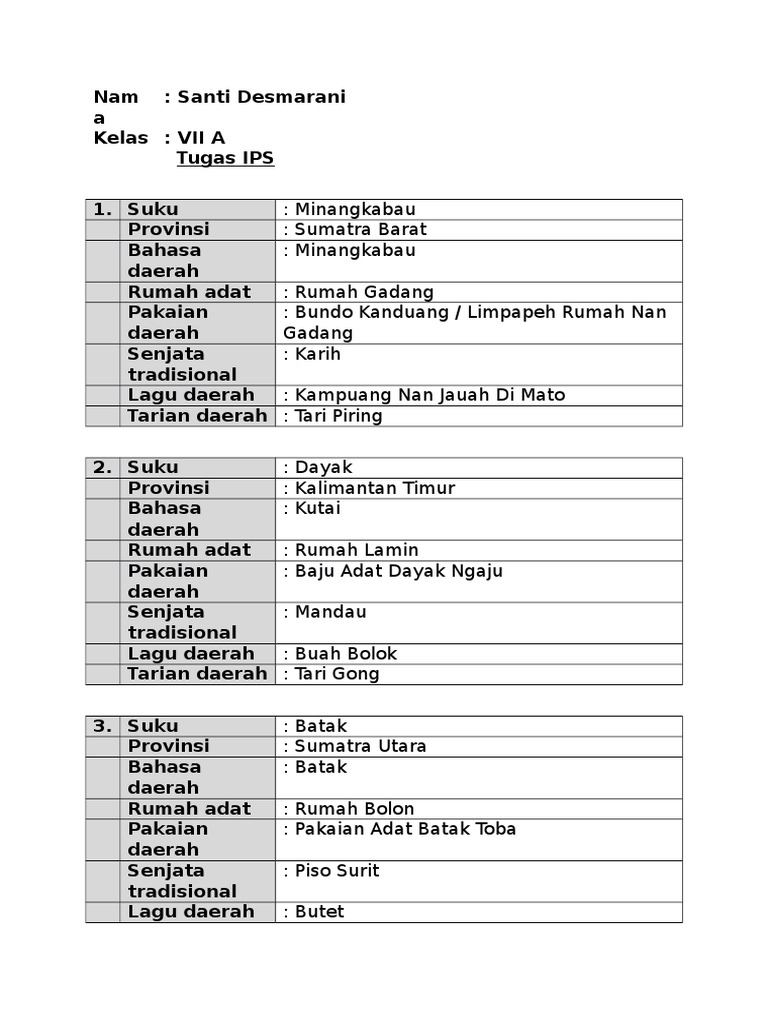 Nama : Santi Desmarani
Kelas : VII A
Tugas IPS

| 1. | Suku | : Minangkabau |
|---|---|---|
| | Provinsi | : Sumatra Barat |
| | Bahasa daerah | : Minangkabau |
| | Rumah adat | : Rumah Gadang |
| | Pakaian daerah | : Bundo Kanduang / Limpapeh Rumah Nan Gadang |
| | Senjata tradisional | : Karih |
| | Lagu daerah | : Kampuang Nan Jauah Di Mato |
| | Tarian daerah | : Tari Piring |

| 2. | Suku | : Dayak |
|---|---|---|
| | Provinsi | : Kalimantan Timur |
| | Bahasa daerah | : Kutai |
| | Rumah adat | : Rumah Lamin |
| | Pakaian daerah | : Baju Adat Dayak Ngaju |
| | Senjata tradisional | : Mandau |
| | Lagu daerah | : Buah Bolok |
| | Tarian daerah | : Tari Gong |

| 3. | Suku | : Batak |
|---|---|---|
| | Provinsi | : Sumatra Utara |
| | Bahasa daerah | : Batak |
| | Rumah adat | : Rumah Bolon |
| | Pakaian daerah | : Pakaian Adat Batak Toba |
| | Senjata tradisional | : Piso Surit |
| | Lagu daerah | : Butet |